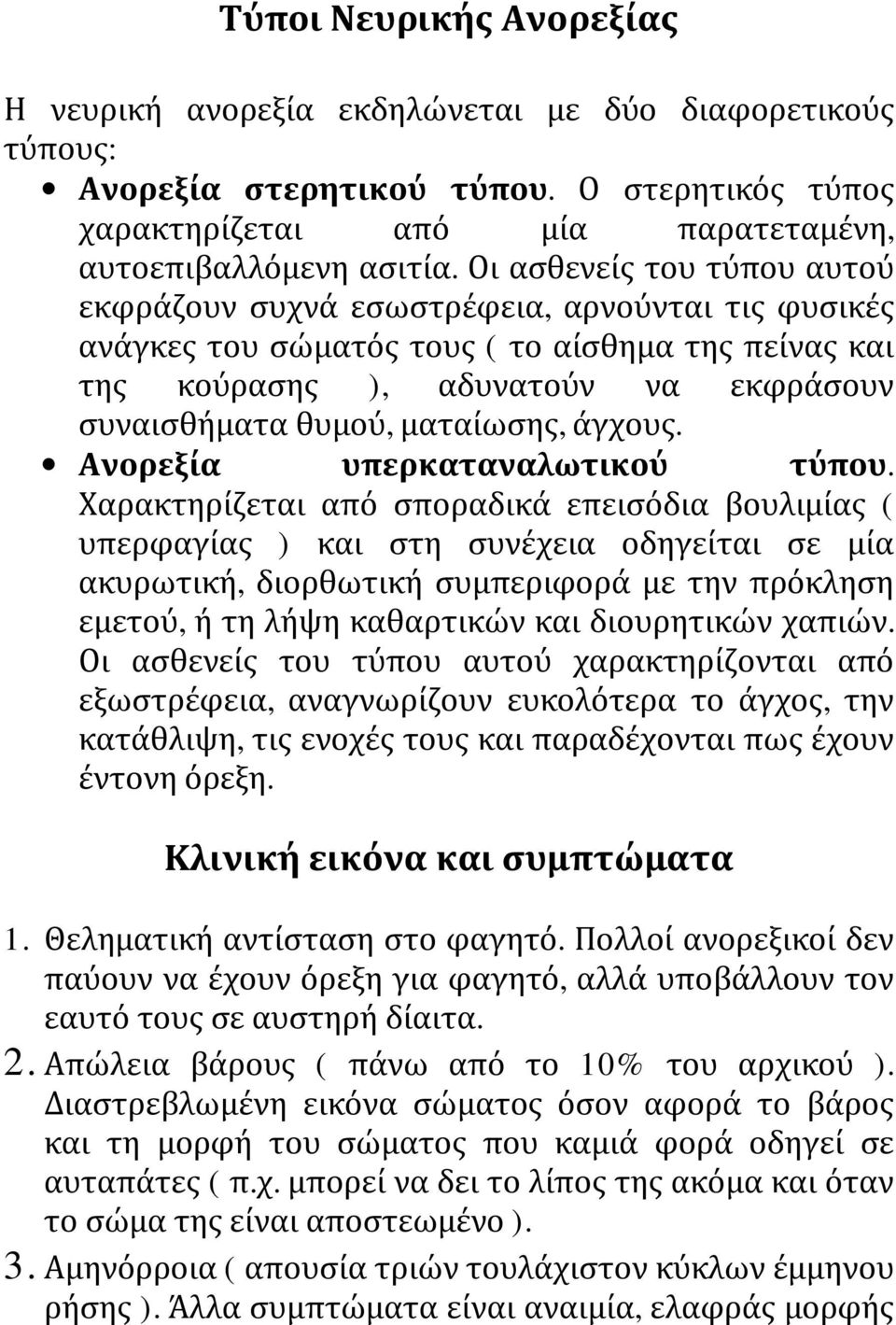 Τύποι Νευρικής Ανορεξίας

Η νευρική ανορεξία εκδηλώνεται με δύο διαφορετικούς τύπους:

• Ανορεξία στερητικού τύπου. Ο στερητικός τύπος χαρακτηρίζεται από μία παρατεταμένη, αυτοεπιβαλλόμενη ασιτία. Οι ασθενείς του τύπου αυτού εκφράζουν συχνά εσωστρέφεια, αρνούνται τις φυσικές ανάγκες του σώματός τους ( το αίσθημα της πείνας και της κούρασης ), αδυνατούν να εκφράσουν συναισθήματα θυμού, ματαίωσης, άγχους.

• Ανορεξία υπερκαταναλωτικού τύπου. Χαρακτηρίζεται από σποραδικά επεισόδια βουλιμίας ( υπερφαγίας ) και στη συνέχεια οδηγείται σε μία ακυρωτική, διορθωτική συμπεριφορά με την πρόκληση εμετού, ή τη λήψη καθαρτικών και διουρητικών χαπιών. Οι ασθενείς του τύπου αυτού χαρακτηρίζονται από εξωστρέφεια, αναγνωρίζουν ευκολότερα το άγχος, την κατάθλιψη, τις ενοχές τους και παραδέχονται πως έχουν έντονη όρεξη.

Κλινική εικόνα και συμπτώματα

1. Θεληματική αντίσταση στο φαγητό. Πολλοί ανορεξικοί δεν παύουν να έχουν όρεξη για φαγητό, αλλά υποβάλλουν τον εαυτό τους σε αυστηρή δίαιτα.

2. Απώλεια βάρους ( πάνω από το 10% του αρχικού ). Διαστρεβλωμένη εικόνα σώματος όσον αφορά το βάρος και τη μορφή του σώματος που καμιά φορά οδηγεί σε αυταπάτες ( π.χ. μπορεί να δει το λίπος της ακόμα και όταν το σώμα της είναι αποστεωμένο ).

3. Αμηνόρροια ( απουσία τριών τουλάχιστον κύκλων έμμηνου ρήσης ). Άλλα συμπτώματα είναι αναιμία, ελαφράς μορφής